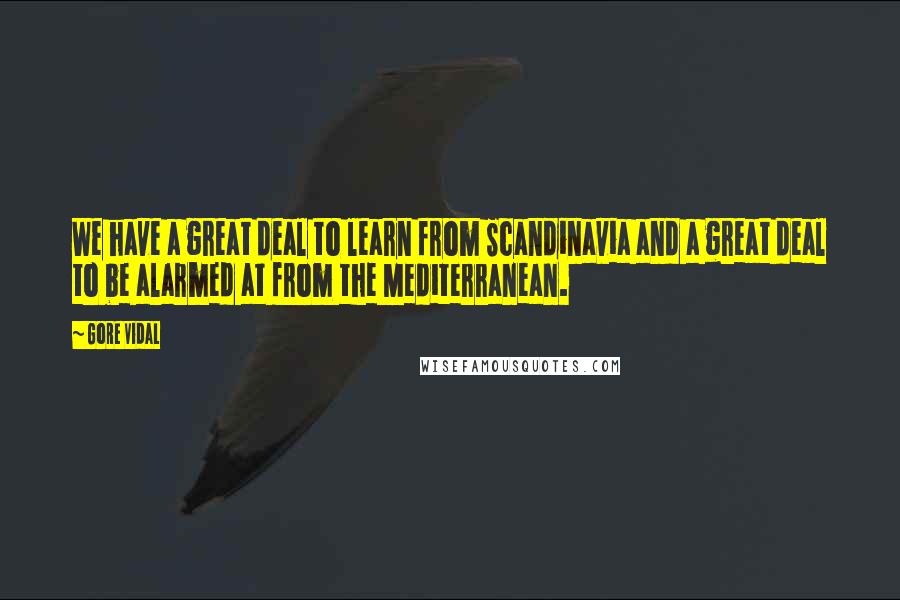 WE HAVE A GREAT DEAL TO LEARN FROM SCANDINAVIA AND A GREAT DEAL TO BE ALARMED AT FROM THE MEDITERRANEAN.

~ GORE VIDAL

WISEFAMOUSQUOTES.COM